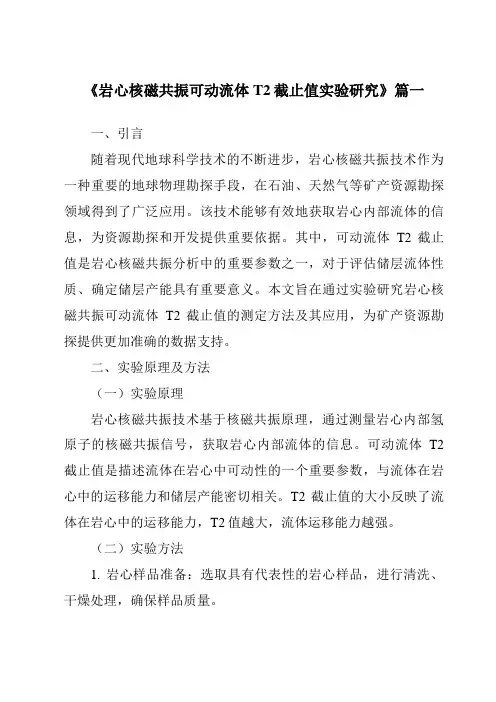 《岩心核磁共振可动流体 T2 截止值实验研究》篇一

一、引言

随着现代地球科学技术的不断进步，岩心核磁共振技术作为一种重要的地球物理勘探手段，在石油、天然气等矿产资源勘探领域得到了广泛应用。该技术能够有效地获取岩心内部流体的信息，为资源勘探和开发提供重要依据。其中，可动流体 T2 截止值是岩心核磁共振分析中的重要参数之一，对于评估储层流体性质、确定储层产能具有重要意义。本文旨在通过实验研究岩心核磁共振可动流体 T2 截止值的测定方法及其应用，为矿产资源勘探提供更加准确的数据支持。

二、实验原理及方法

（一）实验原理

岩心核磁共振技术基于核磁共振原理，通过测量岩心内部氢原子的核磁共振信号，获取岩心内部流体的信息。可动流体 T2 截止值是描述流体在岩心中可动性的一个重要参数，与流体在岩心中的运移能力和储层产能密切相关。T2 截止值的大小反映了流体在岩心中的运移能力，T2 值越大，流体运移能力越强。

（二）实验方法

1. 岩心样品准备：选取具有代表性的岩心样品，进行清洗、干燥处理，确保样品质量。